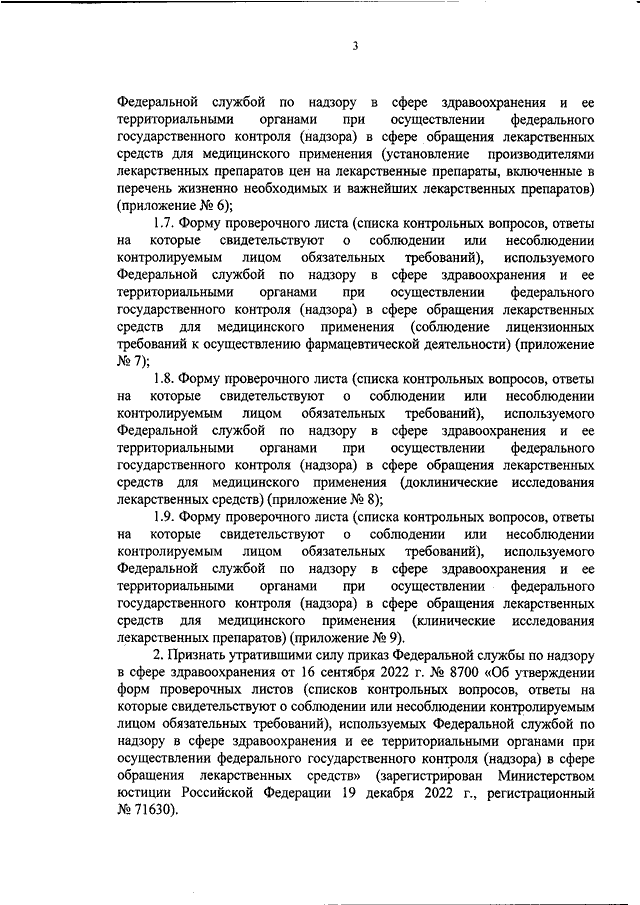 3

Федеральной службой по надзору в сфере здравоохранения и ее территориальными органами при осуществлении федерального государственного контроля (надзора) в сфере обращения лекарственных средств для медицинского применения (установление производителями лекарственных препаратов цен на лекарственные препараты, включенные в перечень жизненно необходимых и важнейших лекарственных препаратов) (приложение № 6);

1.7. Форму проверочного листа (списка контрольных вопросов, ответы на которые свидетельствуют о соблюдении или несоблюдении контролируемым лицом обязательных требований), используемого Федеральной службой по надзору в сфере здравоохранения и ее территориальными органами при осуществлении федерального государственного контроля (надзора) в сфере обращения лекарственных средств для медицинского применения (соблюдение лицензионных требований к осуществлению фармацевтической деятельности) (приложение № 7);

1.8. Форму проверочного листа (списка контрольных вопросов, ответы на которые свидетельствуют о соблюдении или несоблюдении контролируемым лицом обязательных требований), используемого Федеральной службой по надзору в сфере здравоохранения и ее территориальными органами при осуществлении федерального государственного контроля (надзора) в сфере обращения лекарственных средств для медицинского применения (доклинические исследования лекарственных средств) (приложение № 8);

1.9. Форму проверочного листа (списка контрольных вопросов, ответы на которые свидетельствуют о соблюдении или несоблюдении контролируемым лицом обязательных требований), используемого Федеральной службой по надзору в сфере здравоохранения и ее территориальными органами при осуществлении федерального государственного контроля (надзора) в сфере обращения лекарственных средств для медицинского применения (клинические исследования лекарственных препаратов) (приложение № 9).

2. Признать утратившими силу приказ Федеральной службы по надзору в сфере здравоохранения от 16 сентября 2022 г. № 8700 «Об утверждении форм проверочных листов (списков контрольных вопросов, ответы на которые свидетельствуют о соблюдении или несоблюдении контролируемым лицом обязательных требований), используемых Федеральной службой по надзору в сфере здравоохранения и ее территориальными органами при осуществлении федерального государственного контроля (надзора) в сфере обращения лекарственных средств» (зарегистрирован Министерством юстиции Российской Федерации 19 декабря 2022 г., регистрационный № 71630).